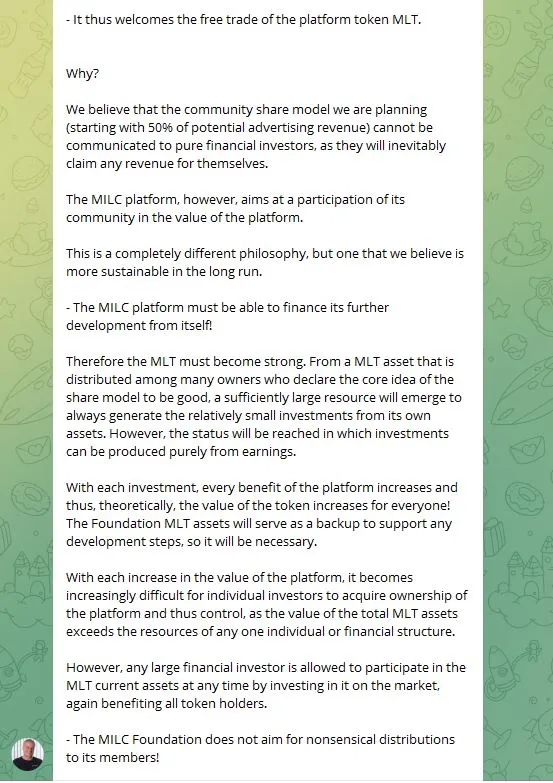 - It thus welcomes the free trade of the platform token MLT.

Why?

We believe that the community share model we are planning (starting with 50% of potential advertising revenue) cannot be communicated to pure financial investors, as they will inevitably claim any revenue for themselves.

The MILC platform, however, aims at a participation of its community in the value of the platform.

This is a completely different philosophy, but one that we believe is more sustainable in the long run.

- The MILC platform must be able to finance its further development from itself!

Therefore the MLT must become strong. From a MLT asset that is distributed among many owners who declare the core idea of the share model to be good, a sufficiently large resource will emerge to always generate the relatively small investments from its own assets. However, the status will be reached in which investments can be produced purely from earnings.

With each investment, every benefit of the platform increases and thus, theoretically, the value of the token increases for everyone! The Foundation MLT assets will serve as a backup to support any development steps, so it will be necessary.

With each increase in the value of the platform, it becomes increasingly difficult for individual investors to acquire ownership of the platform and thus control, as the value of the total MLT assets exceeds the resources of any one individual or financial structure.

However, any large financial investor is allowed to participate in the MLT current assets at any time by investing in it on the market, again benefiting all token holders.

- The MILC Foundation does not aim for nonsensical distributions to its members!